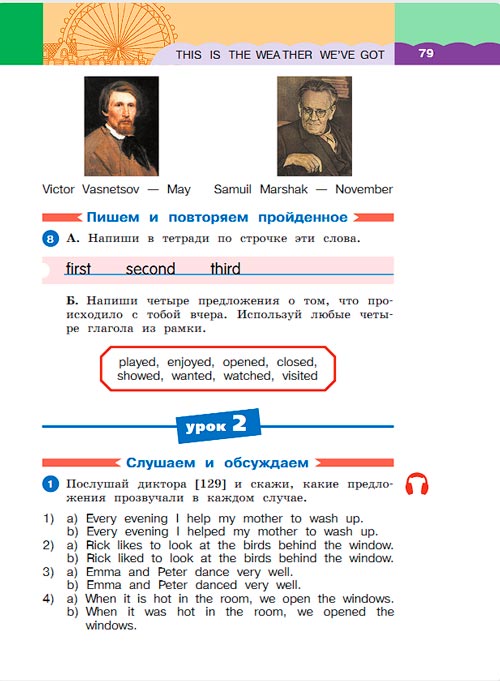 THIS IS THE WEATHER WE'VE GOT 79

Victor Vasnetsov — May

Samuil Marshak — November

Пишем и повторяем пройденное

8 А. Напиши в тетради по строчке эти слова.

first second third

Б. Напиши четыре предложения о том, что происходило с тобой вчера. Используй любые четыре глагола из рамки.

played, enjoyed, opened, closed, showed, wanted, watched, visited

урок 2

Слушаем и обсуждаем

1 Послушай диктора [129] и скажи, какие предложения прозвучали в каждом случае.

1) a) Every evening I help my mother to wash up.
b) Every evening I helped my mother to wash up.
2) a) Rick likes to look at the birds behind the window.
b) Rick liked to look at the birds behind the window.
3) a) Emma and Peter dance very well.
b) Emma and Peter danced very well.
4) a) When it is hot in the room, we open the windows.
b) When it was hot in the room, we opened the windows.